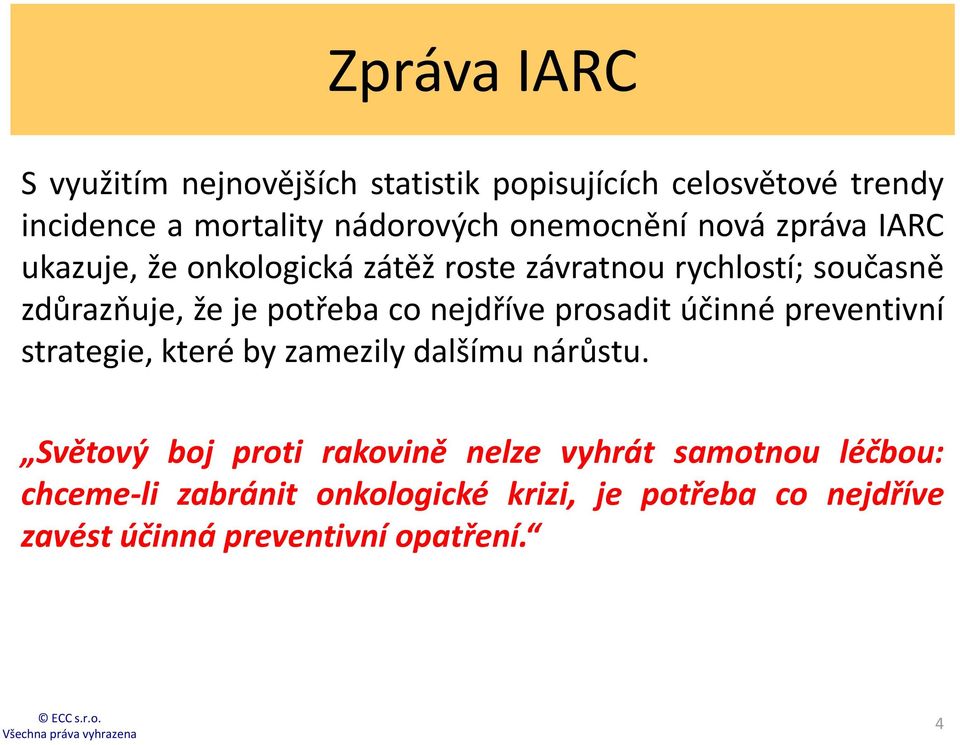 Zpráva IARC

S využitím nejnovějších statistik popisujících celosvětové trendy incidence a mortality nádorových onemocnění nová zpráva IARC ukazuje, že onkologická zátěž roste závratnou rychlostí; současně zdůrazňuje, že je potřeba co nejdříve prosadit účinné preventivní strategie, které by zamezily dalšímu nárůstu.

„Světový boj proti rakovině nelze vyhrát samotnou léčbou: chceme-li zabránit onkologické krizi, je potřeba co nejdříve zavést účinná preventivní opatření.“

© ECC s.r.o.
Všechna práva vyhrazena

4